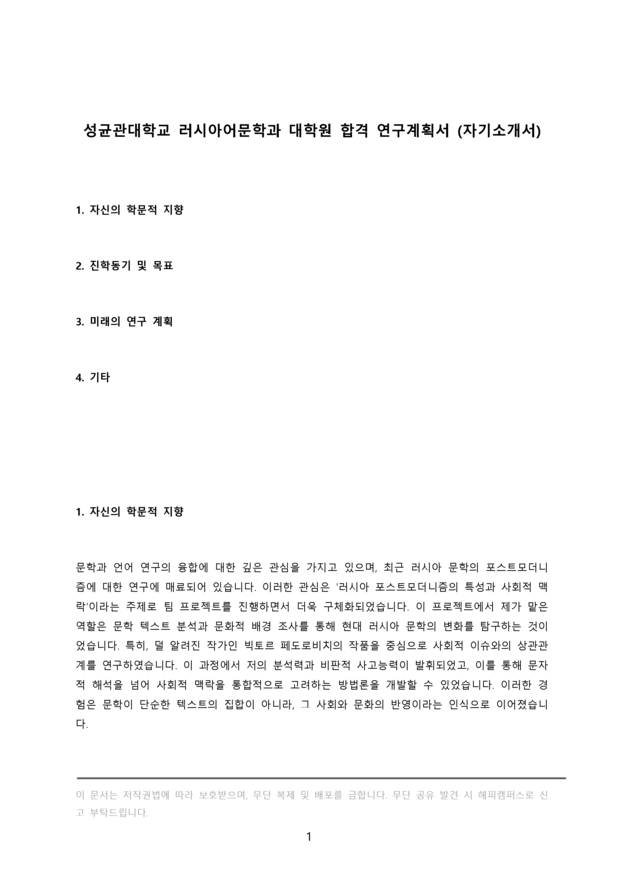 성균관대학교 러시아어문학과 대학원 합격 연구계획서 (자기소개서)

1. 자신의 학문적 지향

2. 진학동기 및 목표

3. 미래의 연구 계획

4. 기타

1. 자신의 학문적 지향

문학과 언어 연구의 융합에 대한 깊은 관심을 가지고 있으며, 최근 러시아 문학의 포스트모더니즘에 대한 연구에 매료되어 있습니다. 이러한 관심은 '러시아 포스트모더니즘의 특성과 사회적 맥락'이라는 주제로 팀 프로젝트를 진행하면서 더욱 구체화되었습니다. 이 프로젝트에서 제가 맡은 역할은 문학 텍스트 분석과 문화적 배경 조사를 통해 현대 러시아 문학의 변화를 탐구하는 것이었습니다. 특히, 덜 알려진 작가인 빅토르 페도로비치의 작품을 중심으로 사회적 이슈와의 상관관계를 연구하였습니다. 이 과정에서 저의 분석력과 비판적 사고능력이 발휘되었고, 이를 통해 문자적 해석을 넘어 사회적 맥락을 통합적으로 고려하는 방법론을 개발할 수 있었습니다. 이러한 경험은 문학이 단순한 텍스트의 집합이 아니라, 그 사회와 문화의 반영이라는 인식으로 이어졌습니다.

이 문서는 저작권법에 따라 보호받으며, 무단 복제 및 배포를 금합니다. 무단 공유 발견 시 해피캠퍼스로 신고 부탁드립니다.

1